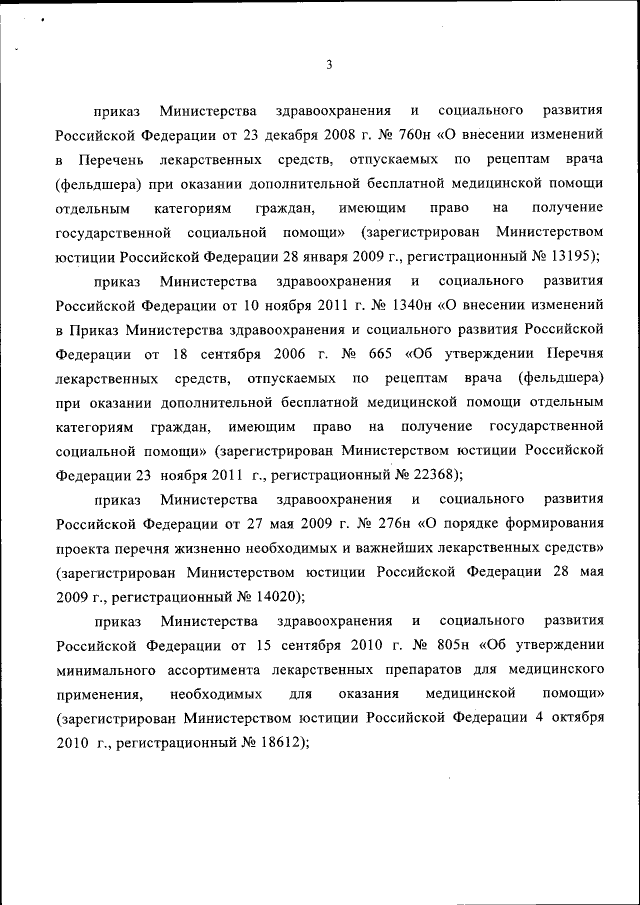 3

приказ Министерства здравоохранения и социального развития Российской Федерации от 23 декабря 2008 г. № 760н «О внесении изменений в Перечень лекарственных средств, отпускаемых по рецептам врача (фельдшера) при оказании дополнительной бесплатной медицинской помощи отдельным категориям граждан, имеющим право на получение государственной социальной помощи» (зарегистрирован Министерством юстиции Российской Федерации 28 января 2009 г., регистрационный № 13195);

приказ Министерства здравоохранения и социального развития Российской Федерации от 10 ноября 2011 г. № 1340н «О внесении изменений в Приказ Министерства здравоохранения и социального развития Российской Федерации от 18 сентября 2006 г. № 665 «Об утверждении Перечня лекарственных средств, отпускаемых по рецептам врача (фельдшера) при оказании дополнительной бесплатной медицинской помощи отдельным категориям граждан, имеющим право на получение государственной социальной помощи» (зарегистрирован Министерством юстиции Российской Федерации 23 ноября 2011 г., регистрационный № 22368);

приказ Министерства здравоохранения и социального развития Российской Федерации от 27 мая 2009 г. № 276н «О порядке формирования проекта перечня жизненно необходимых и важнейших лекарственных средств» (зарегистрирован Министерством юстиции Российской Федерации 28 мая 2009 г., регистрационный № 14020);

приказ Министерства здравоохранения и социального развития Российской Федерации от 15 сентября 2010 г. № 805н «Об утверждении минимального ассортимента лекарственных препаратов для медицинского применения, необходимых для оказания медицинской помощи» (зарегистрирован Министерством юстиции Российской Федерации 4 октября 2010 г., регистрационный № 18612);